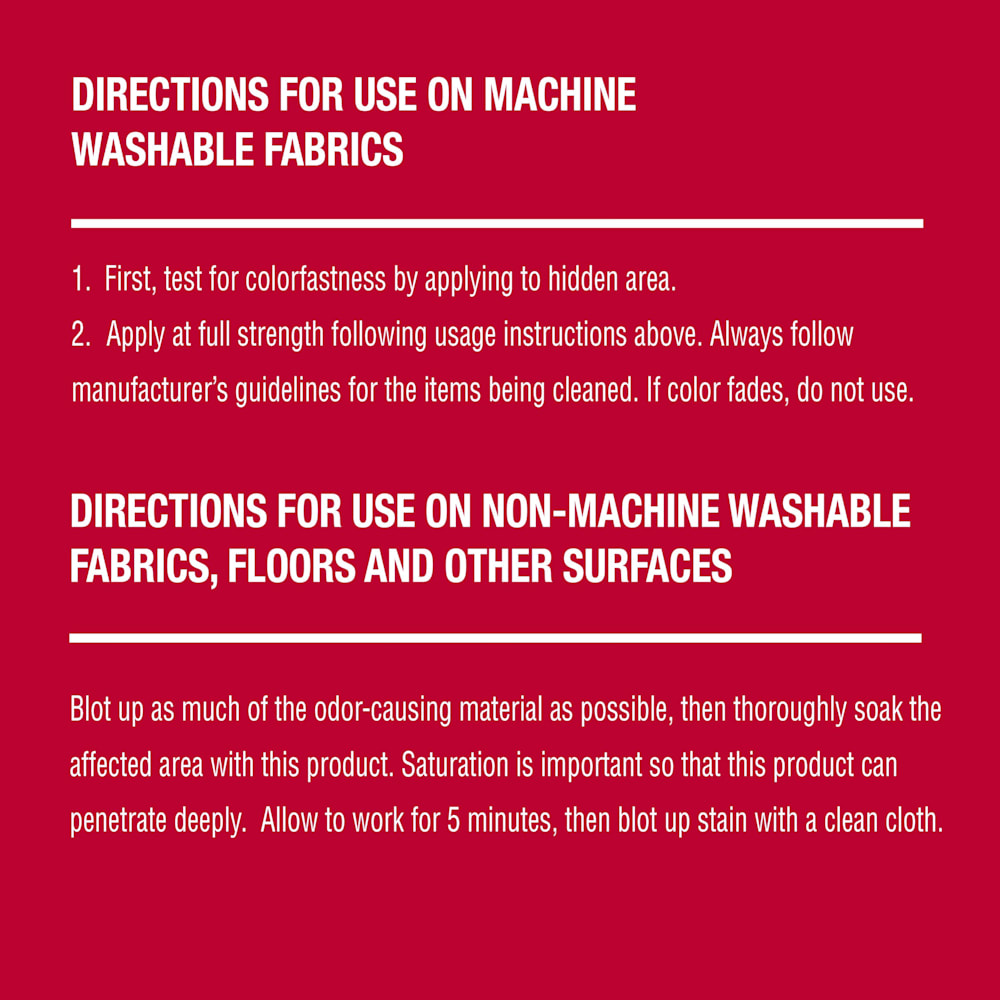 DIRECTIONS FOR USE ON MACHINE WASHABLE FABRICS

1. First, test for colorfastness by applying to hidden area.
2. Apply at full strength following usage instructions above. Always follow manufacturer's guidelines for the items being cleaned. If color fades, do not use.

DIRECTIONS FOR USE ON NON-MACHINE WASHABLE FABRICS, FLOORS AND OTHER SURFACES

Blot up as much of the odor-causing material as possible, then thoroughly soak the affected area with this product. Saturation is important so that this product can penetrate deeply. Allow to work for 5 minutes, then blot up stain with a clean cloth.